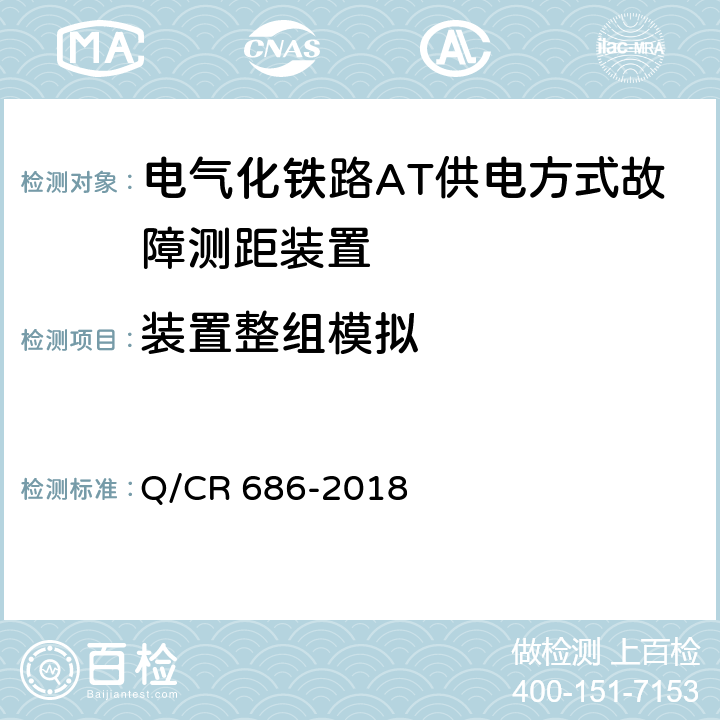 MA CNAS AC ilac-MRA

检测对象： 电气化铁路AT供电方式故障测距装置

检测项目： 装置整组模拟

检测标准： Q/CR 686-2018

百检
Baijiantest.com

做检测 上百检
400-151-7153